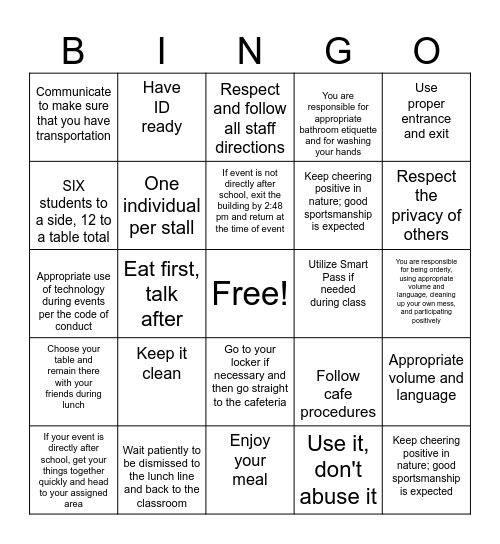 | B | I | N | G | O |
|---|---|---|---|---|
| Communicate to make sure that you have transportation | Have ID ready | Respect and follow all staff directions | You are responsible for appropriate bathroom etiquette and for washing your hands | Use proper entrance and exit |
| SIX students to a side, 12 to a table total | One individual per stall | If event is not directly after school, exit the building by 2:48 pm and return at the time of event | Keep cheering positive in nature; good sportsmanship is expected | Respect the privacy of others |
| Appropriate use of technology during events per the code of conduct | Eat first, talk after | Free! | Utilize Smart Pass if needed during class | You are responsible for being orderly, using appropriate volume and language, cleaning up your own mess, and participating positively |
| Choose your table and remain there with your friends during lunch | Keep it clean | Go to your locker if necessary and then go straight to the cafeteria | Follow cafe procedures | Appropriate volume and language |
| If your event is directly after school, get your things together quickly and head to your assigned area | Wait patiently to be dismissed to the lunch line and back to the classroom | Enjoy your meal | Use it, don't abuse it | Keep cheering positive in nature; good sportsmanship is expected |